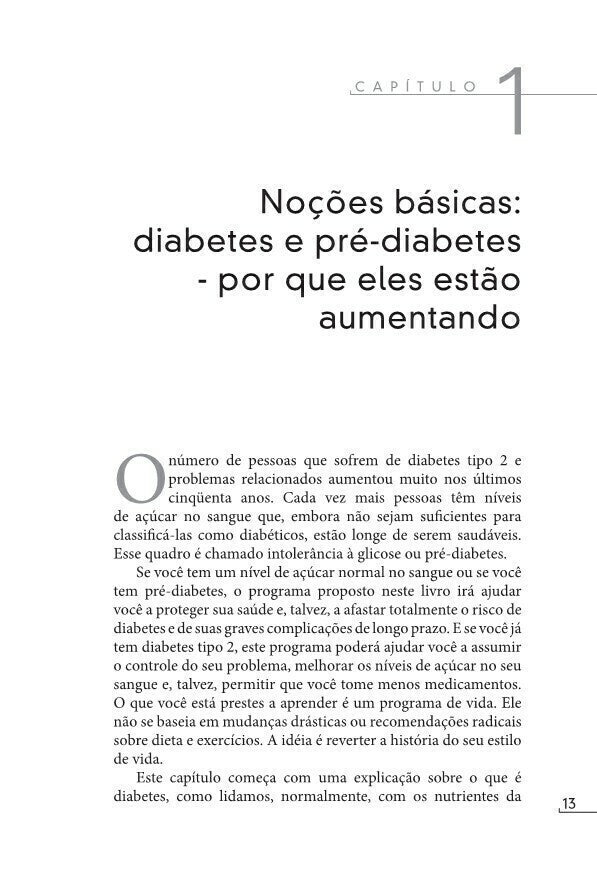 CAPÍTULO 1

Noções básicas: diabetes e pré-diabetes - por que eles estão aumentando

O número de pessoas que sofrem de diabetes tipo 2 e problemas relacionados aumentou muito nos últimos cinqüenta anos. Cada vez mais pessoas têm níveis de açúcar no sangue que, embora não sejam suficientes para classificá-las como diabéticos, estão longe de serem saudáveis. Esse quadro é chamado intolerância à glicose ou pré-diabetes.

Se você tem um nível de açúcar normal no sangue ou se você tem pré-diabetes, o programa proposto neste livro irá ajudar você a proteger sua saúde e, talvez, a afastar totalmente o risco de diabetes e de suas graves complicações de longo prazo. E se você já tem diabetes tipo 2, este programa poderá ajudar você a assumir o controle do seu problema, melhorar os níveis de açúcar no seu sangue e, talvez, permitir que você tome menos medicamentos. O que você está prestes a aprender é um programa de vida. Ele não se baseia em mudanças drásticas ou recomendações radicais sobre dieta e exercícios. A idéia é reverter a história do seu estilo de vida.

Este capítulo começa com uma explicação sobre o que é diabetes, como lidamos, normalmente, com os nutrientes da

13